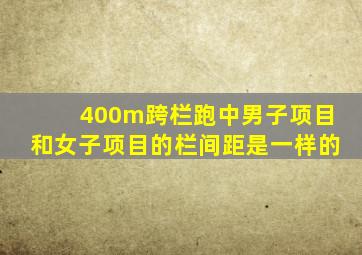 400m跨栏跑中男子项目和女子项目的栏间距是一样的